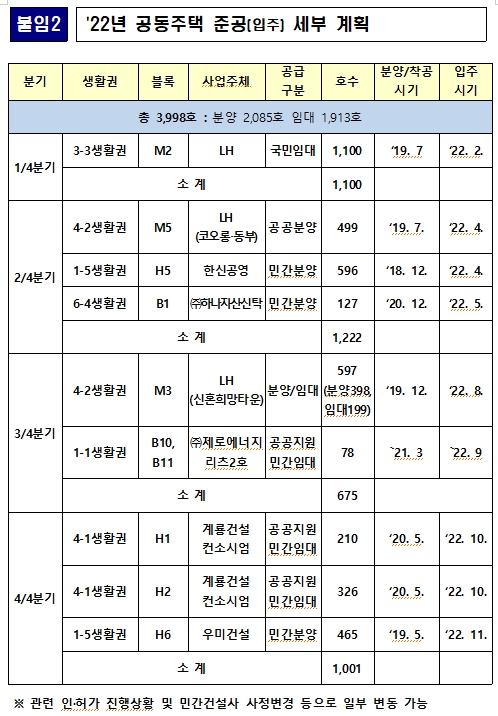 붙임2 '22년 공동주택 준공[입주] 세부 계획

| 분기 | 생활권 | 블록 | 사업주체 | 공급 구분 | 호수 | 분양/착공 시기 | 입주 시기 |
|---|---|---|---|---|---|---|---|
| 총 3,998호 : 분양 2,085호 임대 1,913호 | | | | | | | |
| 1/4분기 | 3-3생활권 | M2 | LH | 국민임대 | 1,100 | '19. 7 | '22. 2. |
| | 소 계 | | | | 1,100 | | |
| 2/4분기 | 4-2생활권 | M5 | LH (코오롱·동부) | 공공분양 | 499 | '19. 7. | '22. 4. |
| | 1-5생활권 | H5 | 한신공영 | 민간분양 | 596 | '18. 12. | '22. 4. |
| | 6-4생활권 | B1 | ㈜하나자산신탁 | 민간분양 | 127 | '20. 12. | '22. 5. |
| | 소 계 | | | | 1,222 | | |
| 3/4분기 | 4-2생활권 | M3 | LH (신혼희망타운) | 분양/임대 | 597 (분양398, 임대199) | '19. 12. | '22. 8. |
| | 1-1생활권 | B10, B11 | ㈜제로에너지 리츠2호 | 공공지원 민간임대 | 78 | `21. 3 | `22. 9 |
| | 소 계 | | | | 675 | | |
| 4/4분기 | 4-1생활권 | H1 | 계룡건설 컨소시엄 | 공공지원 민간임대 | 210 | '20. 5. | '22. 10. |
| | 4-1생활권 | H2 | 계룡건설 컨소시엄 | 공공지원 민간임대 | 326 | '20. 5. | '22. 10. |
| | 1-5생활권 | H6 | 우미건설 | 민간분양 | 465 | '19. 5. | '22. 11. |
| | 소 계 | | | | 1,001 | | |

※ 관련 인·허가 진행상황 및 민간건설사 사정변경 등으로 일부 변동 가능